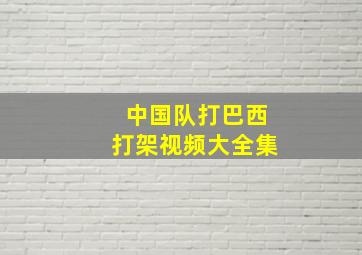 中国队打巴西
打架视频大全集